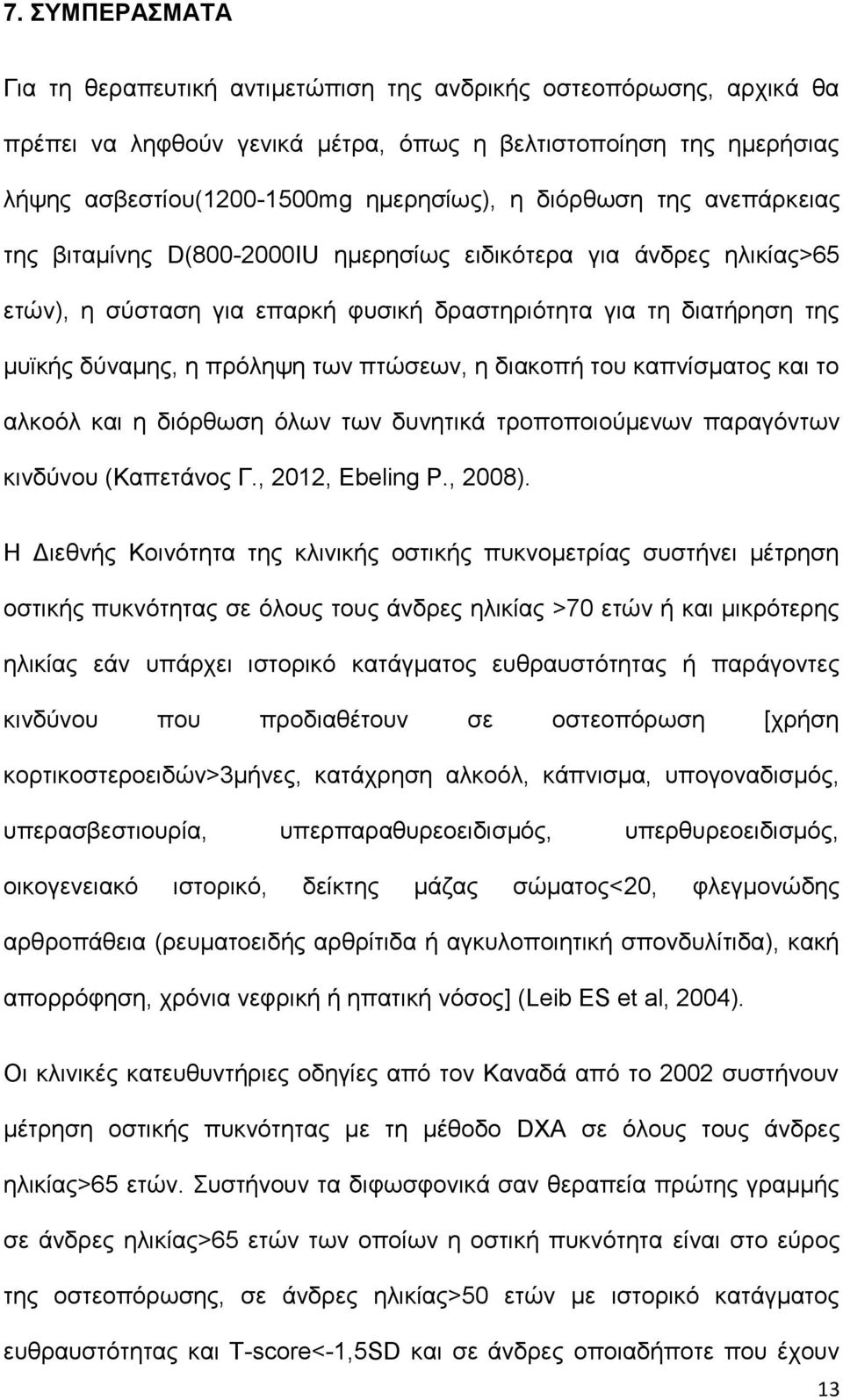 7. ΣΥΜΠΕΡΑΣΜΑΤΑ

Για τη θεραπευτική αντιμετώπιση της ανδρικής οστεοπόρωσης, αρχικά θα πρέπει να ληφθούν γενικά μέτρα, όπως η βελτιστοποίηση της ημερήσιας λήψης ασβεστίου(1200-1500mg ημερησίως), η διόρθωση της ανεπάρκειας της βιταμίνης D(800-2000IU ημερησίως ειδικότερα για άνδρες ηλικίας>65 ετών), η σύσταση για επαρκή φυσική δραστηριότητα για τη διατήρηση της μυϊκής δύναμης, η πρόληψη των πτώσεων, η διακοπή του καπνίσματος και το αλκοόλ και η διόρθωση όλων των δυνητικά τροποποιούμενων παραγόντων κινδύνου (Καπετάνος Γ., 2012, Ebeling P., 2008).

Η Διεθνής Κοινότητα της κλινικής οστικής πυκνομετρίας συστήνει μέτρηση οστικής πυκνότητας σε όλους τους άνδρες ηλικίας >70 ετών ή και μικρότερης ηλικίας εάν υπάρχει ιστορικό κατάγματος ευθραυστότητας ή παράγοντες κινδύνου που προδιαθέτουν σε οστεοπόρωση [χρήση κορτικοστεροειδών>3μήνες, κατάχρηση αλκοόλ, κάπνισμα, υπογοναδισμός, υπερασβεστιουρία, υπερπαραθυρεοειδισμός, υπερθυρεοειδισμός, οικογενειακό ιστορικό, δείκτης μάζας σώματος<20, φλεγμονώδης αρθροπάθεια (ρευματοειδής αρθρίτιδα ή αγκυλοποιητική σπονδυλίτιδα), κακή απορρόφηση, χρόνια νεφρική ή ηπατική νόσος] (Leib ES et al, 2004).

Οι κλινικές κατευθυντήριες οδηγίες από τον Καναδά από το 2002 συστήνουν μέτρηση οστικής πυκνότητας με τη μέθοδο DXA σε όλους τους άνδρες ηλικίας>65 ετών. Συστήνουν τα διφωσφονικά σαν θεραπεία πρώτης γραμμής σε άνδρες ηλικίας>65 ετών των οποίων η οστική πυκνότητα είναι στο εύρος της οστεοπόρωσης, σε άνδρες ηλικίας>50 ετών με ιστορικό κατάγματος ευθραυστότητας και T-score<-1,5SD και σε άνδρες οποιαδήποτε που έχουν

13